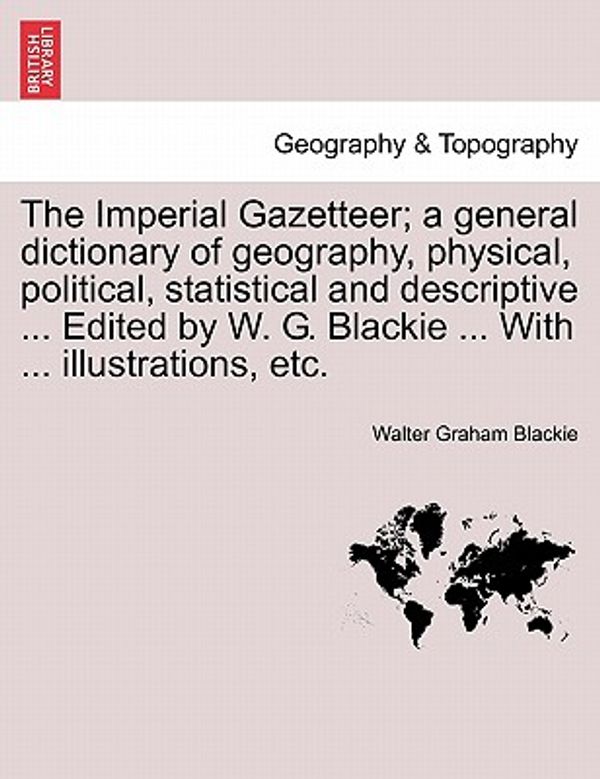 BRITISH LIBRARY

Geography & Topography

The Imperial Gazetteer; a general dictionary of geography, physical, political, statistical and descriptive ... Edited by W. G. Blackie ... With ... illustrations, etc.

Walter Graham Blackie